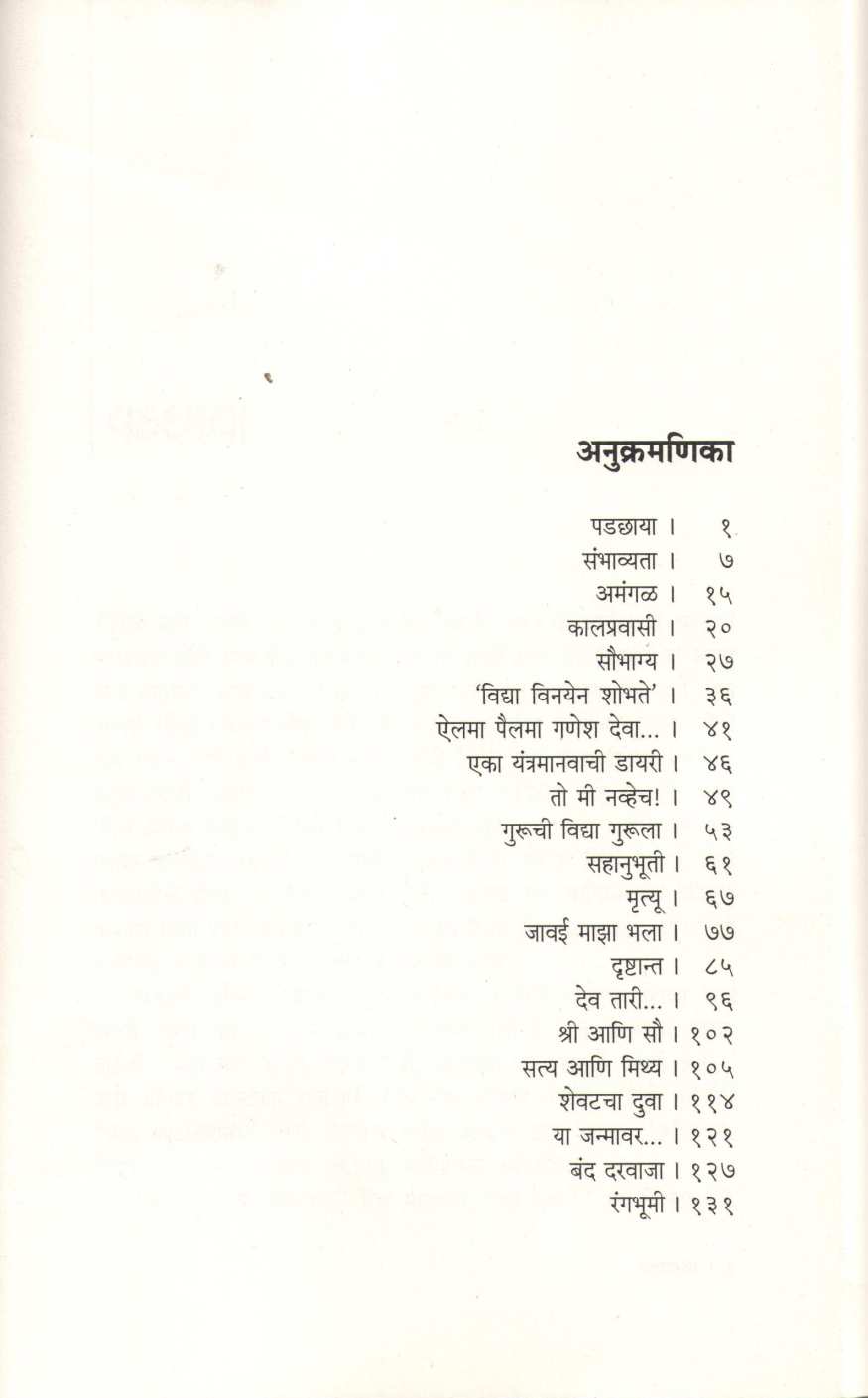 अनुक्रमणिका

पडछाया । १
संभाव्यता । ७
अमंगळ । १५
कालप्रवासी । २०
सौभाग्य । २७
'विद्या विनयेन शोभते' । ३६
ऐलमा पैलमा गणेश देवा... । ४१
एका यंत्रमानवाची डायरी । ४६
तो मी नव्हेच! । ४९
गुरूची विद्या गुरूला । ५३
सहानुभूती । ६१
मृत्यू । ६७
जावई माझा भला । ७७
दृष्टान्त । ८५
देव तारी... । ९६
श्री आणि सौ । १०२
सत्य आणि मिथ्य । १०५
शेवटचा दुवा । ११४
या जन्मावर... । १२१
बंद दरवाजा । १२७
रंगभूमी । १३१